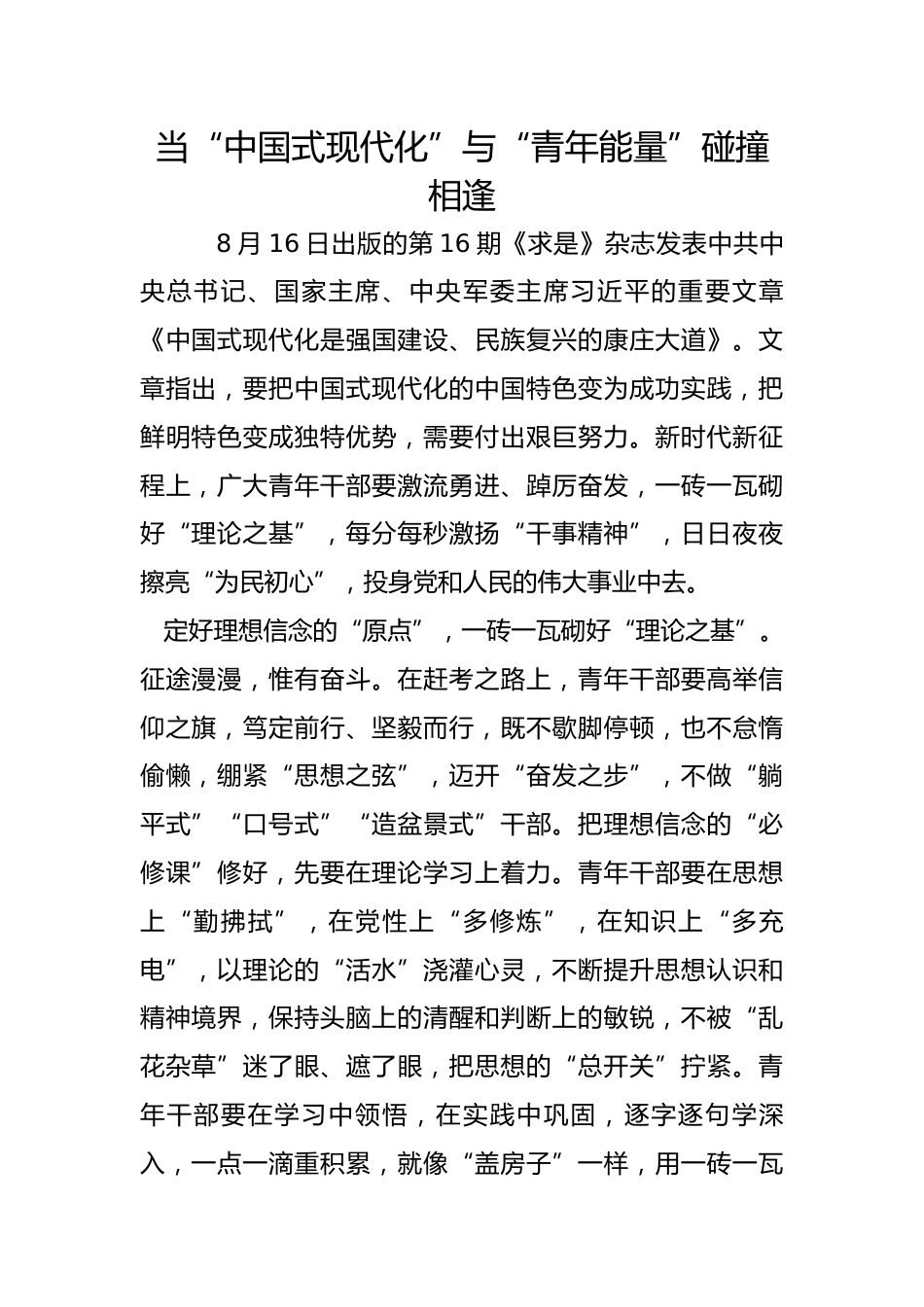 当“中国式现代化”与“青年能量”碰撞相逢

8月16日出版的第16期《求是》杂志发表中共中央总书记、国家主席、中央军委主席习近平的重要文章《中国式现代化是强国建设、民族复兴的康庄大道》。文章指出，要把中国式现代化的中国特色变为成功实践，把鲜明特色变成独特优势，需要付出艰巨努力。新时代新征程上，广大青年干部要激流勇进、踔厉奋发，一砖一瓦砌好“理论之基”，每分每秒激扬“干事精神”，日日夜夜擦亮“为民初心”，投身党和人民的伟大事业中去。

定好理想信念的“原点”，一砖一瓦砌好“理论之基”。征途漫漫，惟有奋斗。在赶考之路上，青年干部要高举信仰之旗，笃定前行、坚毅而行，既不歇脚停顿，也不怠惰偷懒，绷紧“思想之弦”，迈开“奋发之步”，不做“躺平式”“口号式”“造盆景式”干部。把理想信念的“必修课”修好，先要在理论学习上着力。青年干部要在思想上“勤拂拭”，在党性上“多修炼”，在知识上“多充电”，以理论的“活水”浇灌心灵，不断提升思想认识和精神境界，保持头脑上的清醒和判断上的敏锐，不被“乱花杂草”迷了眼、遮了眼，把思想的“总开关”拧紧。青年干部要在学习中领悟，在实践中巩固，逐字逐句学深入，一点一滴重积累，就像“盖房子”一样，用一砖一瓦